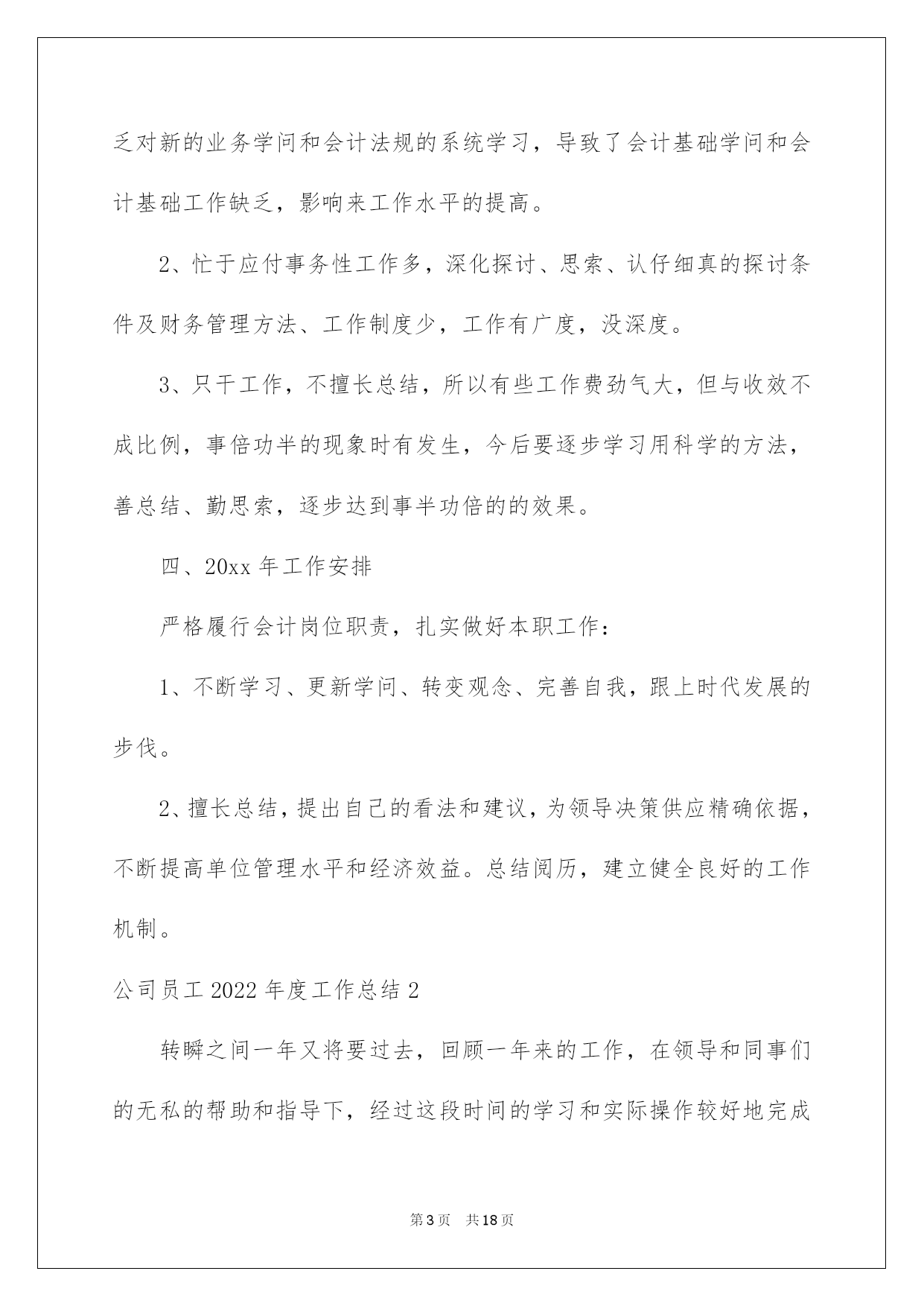 乏对新的业务学问和会计法规的系统学习，导致了会计基础学问和会计基础工作缺乏，影响来工作水平的提高。

2、忙于应付事务性工作多，深化探讨、思索、认仔细真的探讨条件及财务管理方法、工作制度少，工作有广度，没深度。

3、只干工作，不擅长总结，所以有些工作费劲气大，但与收效不成比例，事倍功半的现象时有发生，今后要逐步学习用科学的方法，善总结、勤思索，逐步达到事半功倍的的效果。

四、20xx 年工作安排

严格履行会计岗位职责，扎实做好本职工作：

1、不断学习、更新学问、转变观念、完善自我，跟上时代发展的步伐。

2、擅长总结，提出自己的看法和建议，为领导决策供应精确依据，不断提高单位管理水平和经济效益。总结阅历，建立健全良好的工作机制。

公司员工 2022 年度工作总结 2

转瞬之间一年又将要过去，回顾一年来的工作，在领导和同事们的无私的帮助和指导下，经过这段时间的学习和实际操作较好地完成

第 3 页　共 18 页